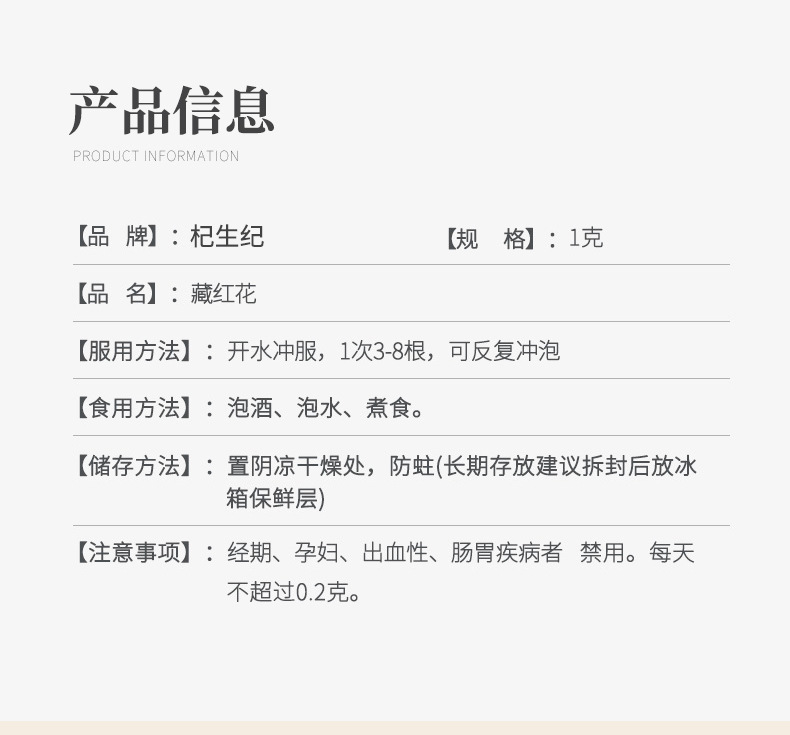 产品信息
PRODUCT INFORMATION

【品 牌】：杞生纪 【规 格】：1克

【品 名】：藏红花

【服用方法】：开水冲服，1次3-8根，可反复冲泡

【食用方法】：泡酒、泡水、煮食。

【储存方法】：置阴凉干燥处，防蛀(长期存放建议拆封后放冰箱保鲜层)

【注意事项】：经期、孕妇、出血性、肠胃疾病者 禁用。每天不超过0.2克。